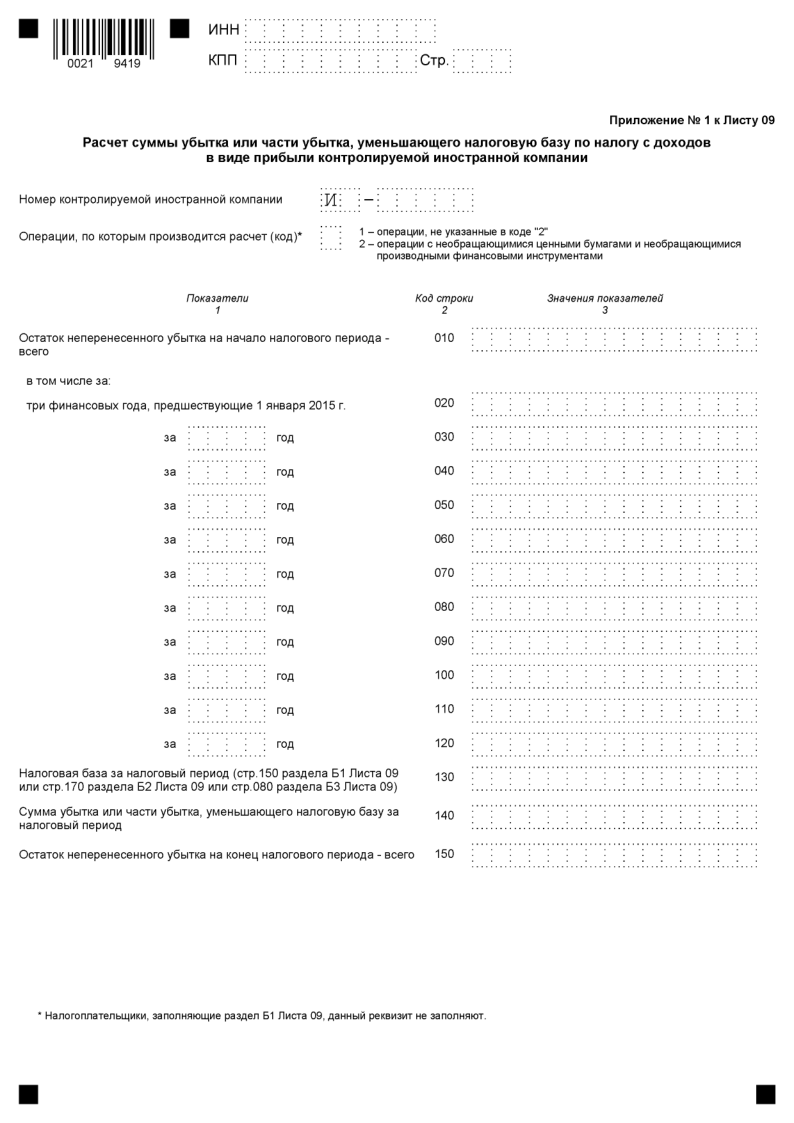 0021 9419

ИНН

КПП Стр.

Приложение № 1 к Листу 09

Расчет суммы убытка или части убытка, уменьшающего налоговую базу по налогу с доходов в виде прибыли контролируемой иностранной компании

Номер контролируемой иностранной компании И –

Операции, по которым производится расчет (код)*

1 – операции, не указанные в коде "2"
2 – операции с необращающимися ценными бумагами и необращающимися производными финансовыми инструментами

| Показатели 1 | Код строки 2 | Значения показателей 3 |
|---|---|---|
| Остаток неперенесенного убытка на начало налогового периода - всего | 010 | |
| в том числе за: | | |
| три финансовых года, предшествующие 1 января 2015 г. | 020 | |
| за год | 030 | |
| за год | 040 | |
| за год | 050 | |
| за год | 060 | |
| за год | 070 | |
| за год | 080 | |
| за год | 090 | |
| за год | 100 | |
| за год | 110 | |
| за год | 120 | |
| Налоговая база за налоговый период (стр.150 раздела Б1 Листа 09 или стр.170 раздела Б2 Листа 09 или стр.080 раздела Б3 Листа 09) | 130 | |
| Сумма убытка или части убытка, уменьшающего налоговую базу за налоговый период | 140 | |
| Остаток неперенесенного убытка на конец налогового периода - всего | 150 | |

* Налогоплательщики, заполняющие раздел Б1 Листа 09, данный реквизит не заполняют.